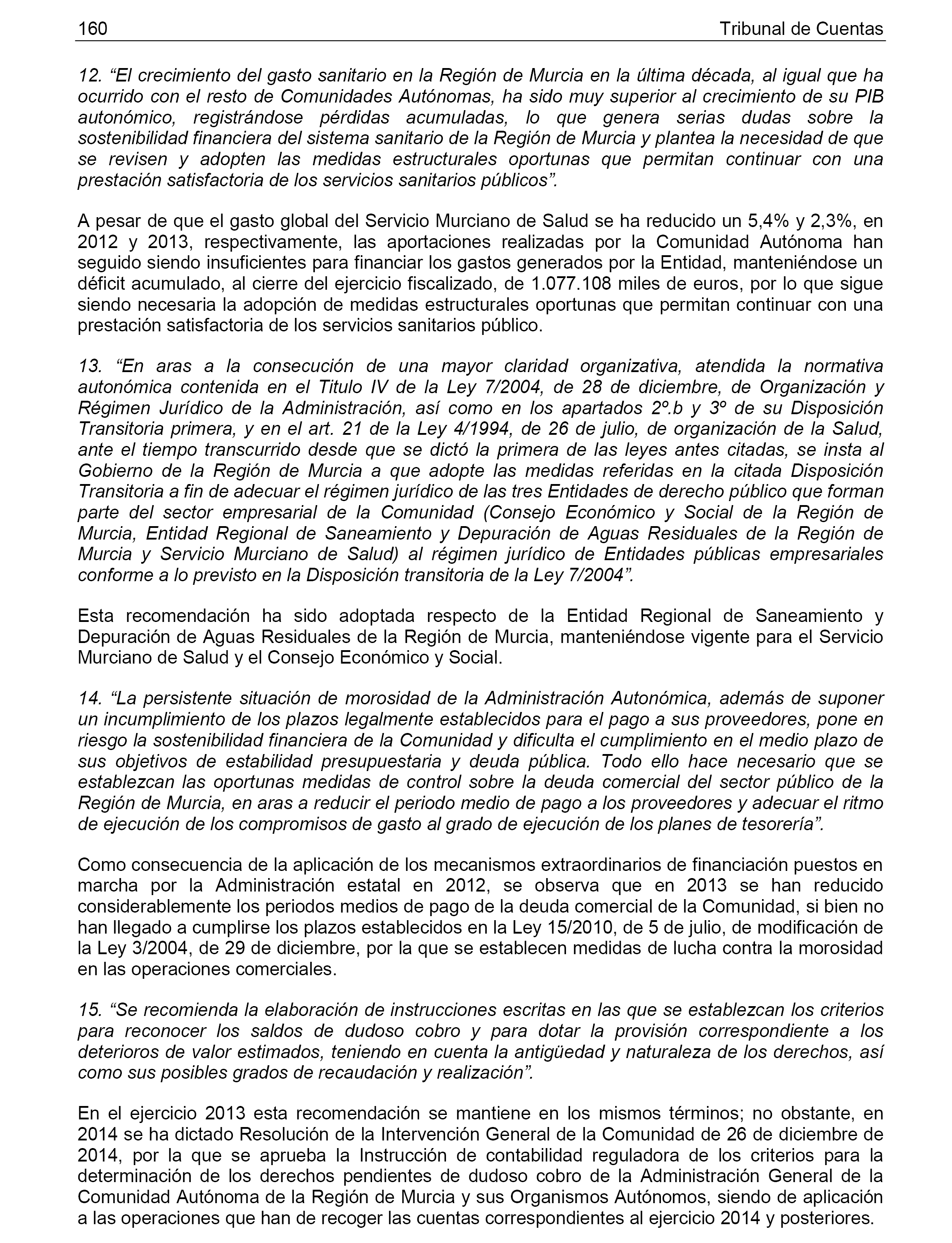 160 Tribunal de Cuentas

12. “El crecimiento del gasto sanitario en la Región de Murcia en la última década, al igual que ha ocurrido con el resto de Comunidades Autónomas, ha sido muy superior al crecimiento de su PIB autonómico, registrándose pérdidas acumuladas, lo que genera serias dudas sobre la sostenibilidad financiera del sistema sanitario de la Región de Murcia y plantea la necesidad de que se revisen y adopten las medidas estructurales oportunas que permitan continuar con una prestación satisfactoria de los servicios sanitarios públicos”.

A pesar de que el gasto global del Servicio Murciano de Salud se ha reducido un 5,4% y 2,3%, en 2012 y 2013, respectivamente, las aportaciones realizadas por la Comunidad Autónoma han seguido siendo insuficientes para financiar los gastos generados por la Entidad, manteniéndose un déficit acumulado, al cierre del ejercicio fiscalizado, de 1.077.108 miles de euros, por lo que sigue siendo necesaria la adopción de medidas estructurales oportunas que permitan continuar con una prestación satisfactoria de los servicios sanitarios público.

13. “En aras a la consecución de una mayor claridad organizativa, atendida la normativa autonómica contenida en el Titulo IV de la Ley 7/2004, de 28 de diciembre, de Organización y Régimen Jurídico de la Administración, así como en los apartados 2º.b y 3º de su Disposición Transitoria primera, y en el art. 21 de la Ley 4/1994, de 26 de julio, de organización de la Salud, ante el tiempo transcurrido desde que se dictó la primera de las leyes antes citadas, se insta al Gobierno de la Región de Murcia a que adopte las medidas referidas en la citada Disposición Transitoria a fin de adecuar el régimen jurídico de las tres Entidades de derecho público que forman parte del sector empresarial de la Comunidad (Consejo Económico y Social de la Región de Murcia, Entidad Regional de Saneamiento y Depuración de Aguas Residuales de la Región de Murcia y Servicio Murciano de Salud) al régimen jurídico de Entidades públicas empresariales conforme a lo previsto en la Disposición transitoria de la Ley 7/2004”.

Esta recomendación ha sido adoptada respecto de la Entidad Regional de Saneamiento y Depuración de Aguas Residuales de la Región de Murcia, manteniéndose vigente para el Servicio Murciano de Salud y el Consejo Económico y Social.

14. “La persistente situación de morosidad de la Administración Autonómica, además de suponer un incumplimiento de los plazos legalmente establecidos para el pago a sus proveedores, pone en riesgo la sostenibilidad financiera de la Comunidad y dificulta el cumplimiento en el medio plazo de sus objetivos de estabilidad presupuestaria y deuda pública. Todo ello hace necesario que se establezcan las oportunas medidas de control sobre la deuda comercial del sector público de la Región de Murcia, en aras a reducir el periodo medio de pago a los proveedores y adecuar el ritmo de ejecución de los compromisos de gasto al grado de ejecución de los planes de tesorería”.

Como consecuencia de la aplicación de los mecanismos extraordinarios de financiación puestos en marcha por la Administración estatal en 2012, se observa que en 2013 se han reducido considerablemente los periodos medios de pago de la deuda comercial de la Comunidad, si bien no han llegado a cumplirse los plazos establecidos en la Ley 15/2010, de 5 de julio, de modificación de la Ley 3/2004, de 29 de diciembre, por la que se establecen medidas de lucha contra la morosidad en las operaciones comerciales.

15. “Se recomienda la elaboración de instrucciones escritas en las que se establezcan los criterios para reconocer los saldos de dudoso cobro y para dotar la provisión correspondiente a los deterioros de valor estimados, teniendo en cuenta la antigüedad y naturaleza de los derechos, así como sus posibles grados de recaudación y realización”.

En el ejercicio 2013 esta recomendación se mantiene en los mismos términos; no obstante, en 2014 se ha dictado Resolución de la Intervención General de la Comunidad de 26 de diciembre de 2014, por la que se aprueba la Instrucción de contabilidad reguladora de los criterios para la determinación de los derechos pendientes de dudoso cobro de la Administración General de la Comunidad Autónoma de la Región de Murcia y sus Organismos Autónomos, siendo de aplicación a las operaciones que han de recoger las cuentas correspondientes al ejercicio 2014 y posteriores.